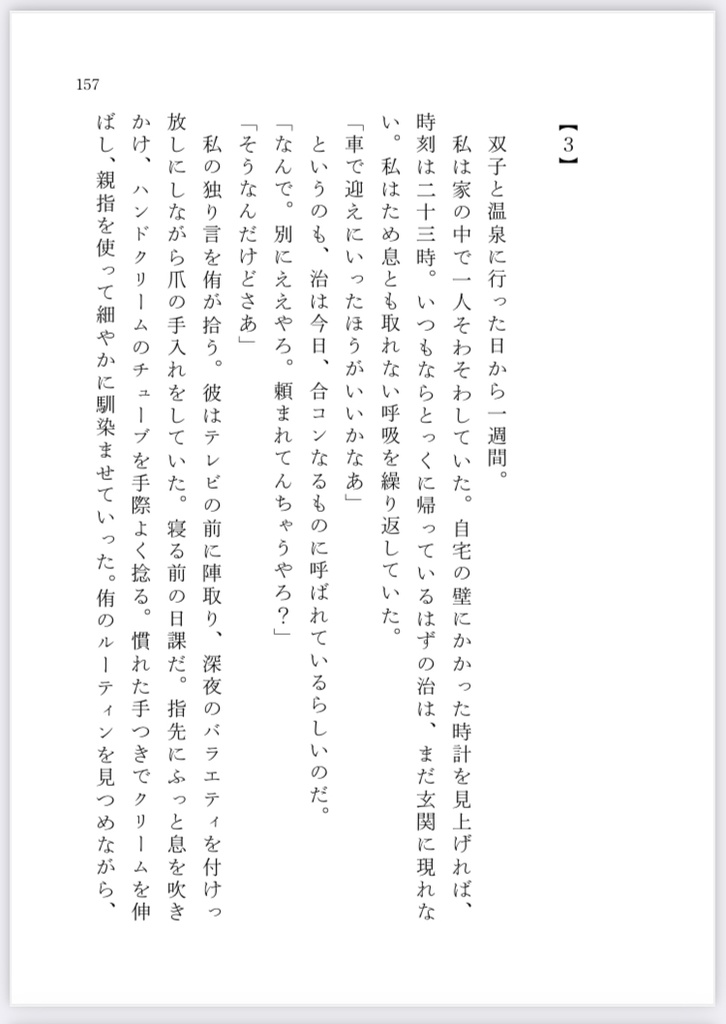 157

【3】

双子と温泉に行った日から一週間。

私は家の中で一人そわそわしていた。自宅の壁にかかった時計を見上げれば、時刻は二十三時。いつもならとっくに帰っているはずの治は、まだ玄関に現れない。私はため息とも取れない呼吸を繰り返していた。

「車で迎えにいったほうがいいかなあ」

というのも、治は今日、合コンなるものに呼ばれているらしいのだ。

「なんで。別にええやろ。頼まれてんちゃうやろ？」

「そうなんだけどさあ」

私の独り言を侑が拾う。彼はテレビの前に陣取り、深夜のバラエティを付けっ放しにしながら爪の手入れをしていた。寝る前の日課だ。指先にふっと息を吹きかけ、ハンドクリームのチューブを手際よく捻る。慣れた手つきでクリームを伸ばし、親指を使って細やかに馴染ませていった。侑のルーティンを見つめながら、